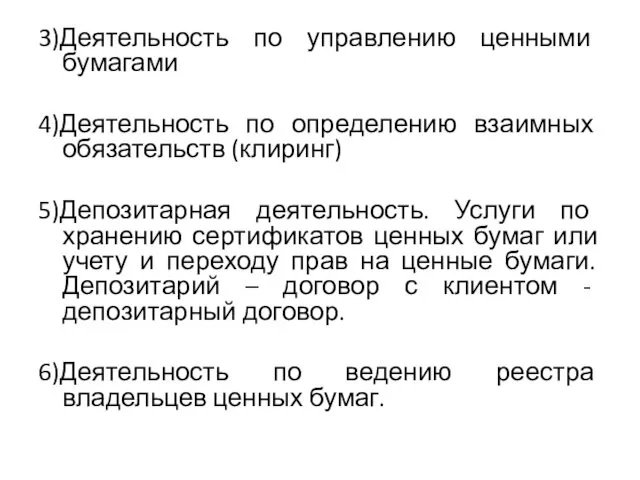 3)Деятельность по управлению ценными бумагами

4)Деятельность по определению взаимных обязательств (клиринг)

5)Депозитарная деятельность. Услуги по хранению сертификатов ценных бумаг или учету и переходу прав на ценные бумаги. Депозитарий – договор с клиентом - депозитарный договор.

6)Деятельность по ведению реестра владельцев ценных бумаг.